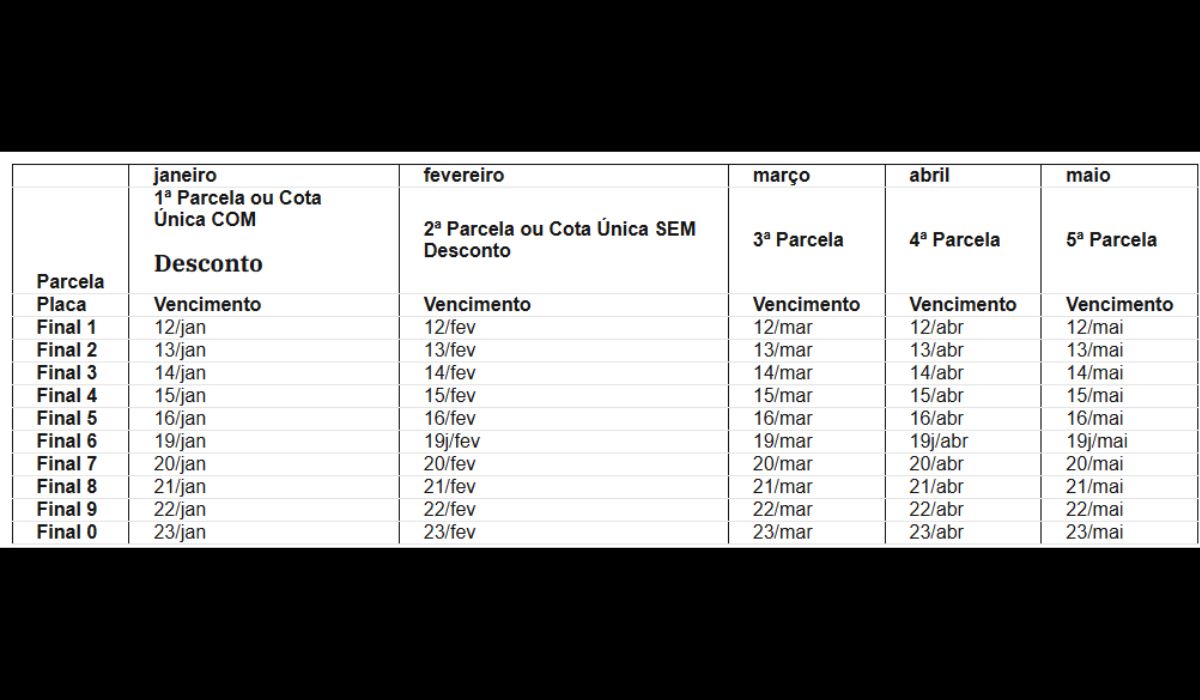 |  | janeiro | fevereiro | março | abril | maio |
|---|---|---|---|---|---|
| Parcela | 1ª Parcela ou Cota Única COM Desconto | 2ª Parcela ou Cota Única SEM Desconto | 3ª Parcela | 4ª Parcela | 5ª Parcela |
| Placa | Vencimento | Vencimento | Vencimento | Vencimento | Vencimento |
| Final 1 | 12/jan | 12/fev | 12/mar | 12/abr | 12/mai |
| Final 2 | 13/jan | 13/fev | 13/mar | 13/abr | 13/mai |
| Final 3 | 14/jan | 14/fev | 14/mar | 14/abr | 14/mai |
| Final 4 | 15/jan | 15/fev | 15/mar | 15/abr | 15/mai |
| Final 5 | 16/jan | 16/fev | 16/mar | 16/abr | 16/mai |
| Final 6 | 19/jan | 19j/fev | 19/mar | 19j/abr | 19j/mai |
| Final 7 | 20/jan | 20/fev | 20/mar | 20/abr | 20/mai |
| Final 8 | 21/jan | 21/fev | 21/mar | 21/abr | 21/mai |
| Final 9 | 22/jan | 22/fev | 22/mar | 22/abr | 22/mai |
| Final 0 | 23/jan | 23/fev | 23/mar | 23/abr | 23/mai |